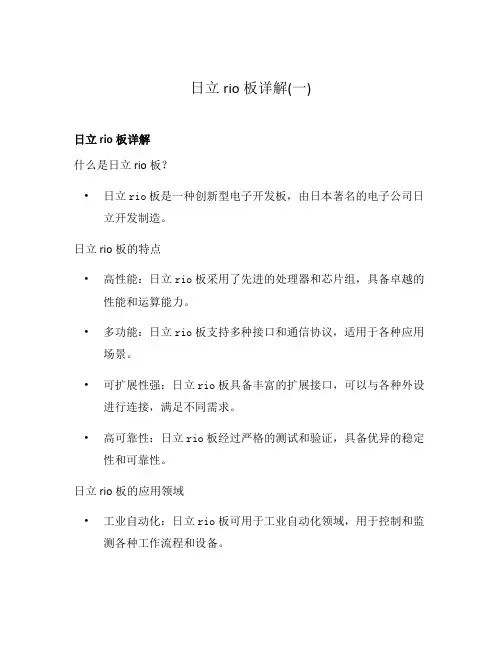 日立 rio 板详解(一)

日立 rio 板详解

什么是日立 rio 板？

• 日立 rio 板是一种创新型电子开发板，由日本著名的电子公司日立开发制造。

日立 rio 板的特点

• 高性能：日立 rio 板采用了先进的处理器和芯片组，具备卓越的性能和运算能力。

• 多功能：日立 rio 板支持多种接口和通信协议，适用于各种应用场景。

• 可扩展性强：日立 rio 板具备丰富的扩展接口，可以与各种外设进行连接，满足不同需求。

• 高可靠性：日立 rio 板经过严格的测试和验证，具备优异的稳定性和可靠性。

日立 rio 板的应用领域

• 工业自动化：日立 rio 板可用于工业自动化领域，用于控制和监测各种工作流程和设备。